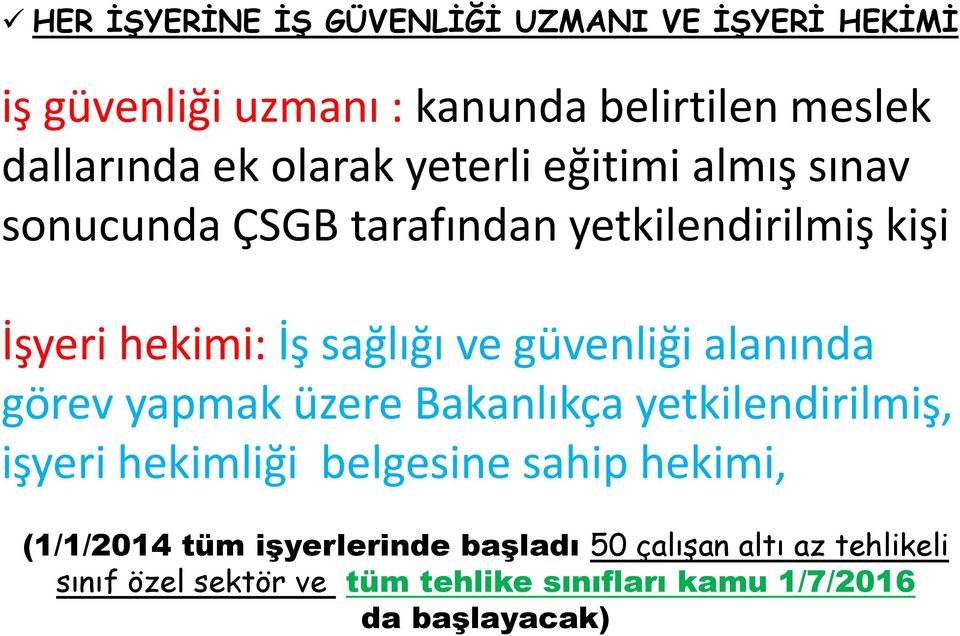 ✓ HER İŞYERİNE İŞ GÜVENLİĞİ UZMANI VE İŞYERİ HEKİMİ

iş güvenliği uzmanı : kanunda belirtilen meslek dallarında ek olarak yeterli eğitimi almış sınav sonucunda ÇSGB tarafından yetkilendirilmiş kişi

İşyeri hekimi: İş sağlığı ve güvenliği alanında görev yapmak üzere Bakanlıkça yetkilendirilmiş, işyeri hekimliği belgesine sahip hekimi,

(1/1/2014 tüm işyerlerinde başladı 50 çalışan altı az tehlikeli sınıf özel sektör ve tüm tehlike sınıfları kamu 1/7/2016 da başlayacak)